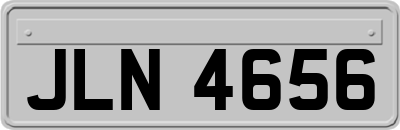 JLN 4656